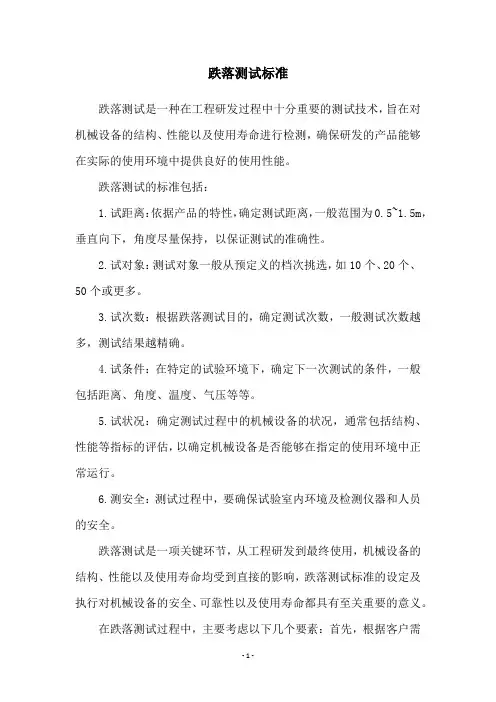 跌落测试标准

跌落测试是一种在工程研发过程中十分重要的测试技术，旨在对机械设备的结构、性能以及使用寿命进行检测，确保研发的产品能够在实际的使用环境中提供良好的使用性能。

跌落测试的标准包括：

1. 试距离：依据产品的特性，确定测试距离，一般范围为0.5~1.5m，垂直向下，角度尽量保持，以保证测试的准确性。

2. 试对象：测试对象一般从预定义的档次挑选，如10个、20个、50个或更多。

3. 试次数：根据跌落测试目的，确定测试次数，一般测试次数越多，测试结果越精确。

4. 试条件：在特定的试验环境下，确定下一次测试的条件，一般包括距离、角度、温度、气压等等。

5. 试状况：确定测试过程中的机械设备的状况，通常包括结构、性能等指标的评估，以确定机械设备是否能够在指定的使用环境中正常运行。

6. 测安全：测试过程中，要确保试验室内环境及检测仪器和人员的安全。

跌落测试是一项关键环节，从工程研发到最终使用，机械设备的结构、性能以及使用寿命均受到直接的影响，跌落测试标准的设定及执行对机械设备的安全、可靠性以及使用寿命都具有至关重要的意义。

在跌落测试过程中，主要考虑以下几个要素：首先，根据客户需

- 1 -